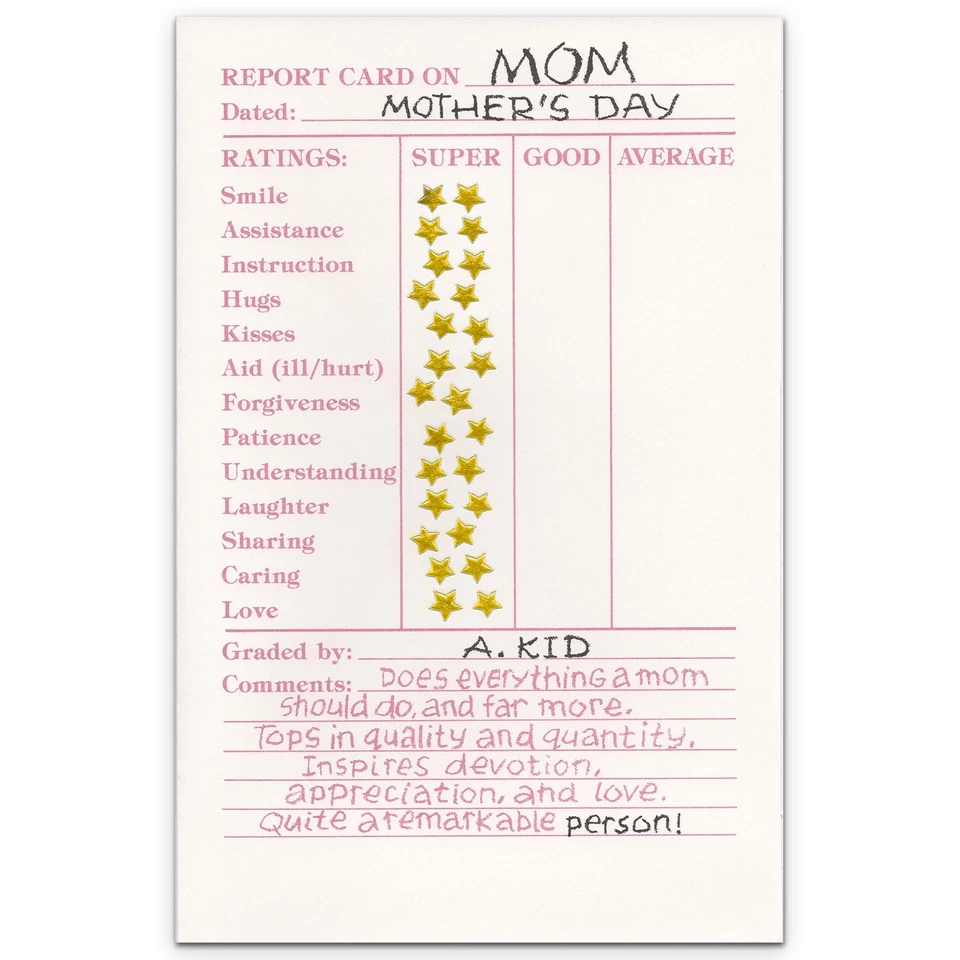 REPORT CARD ON MOM
Dated: MOTHER'S DAY

| RATINGS: | SUPER | GOOD | AVERAGE |
|---|---|---|---|
| Smile | | | |
| Assistance | | | |
| Instruction | | | |
| Hugs | | | |
| Kisses | | | |
| Aid (ill/hurt) | | | |
| Forgiveness | | | |
| Patience | | | |
| Understanding | | | |
| Laughter | | | |
| Sharing | | | |
| Caring | | | |
| Love | | | |

Graded by: A. KID
Comments: Does everything a mom should do, and far more. Tops in quality and quantity. Inspires devotion, appreciation, and love. Quite a remarkable person!